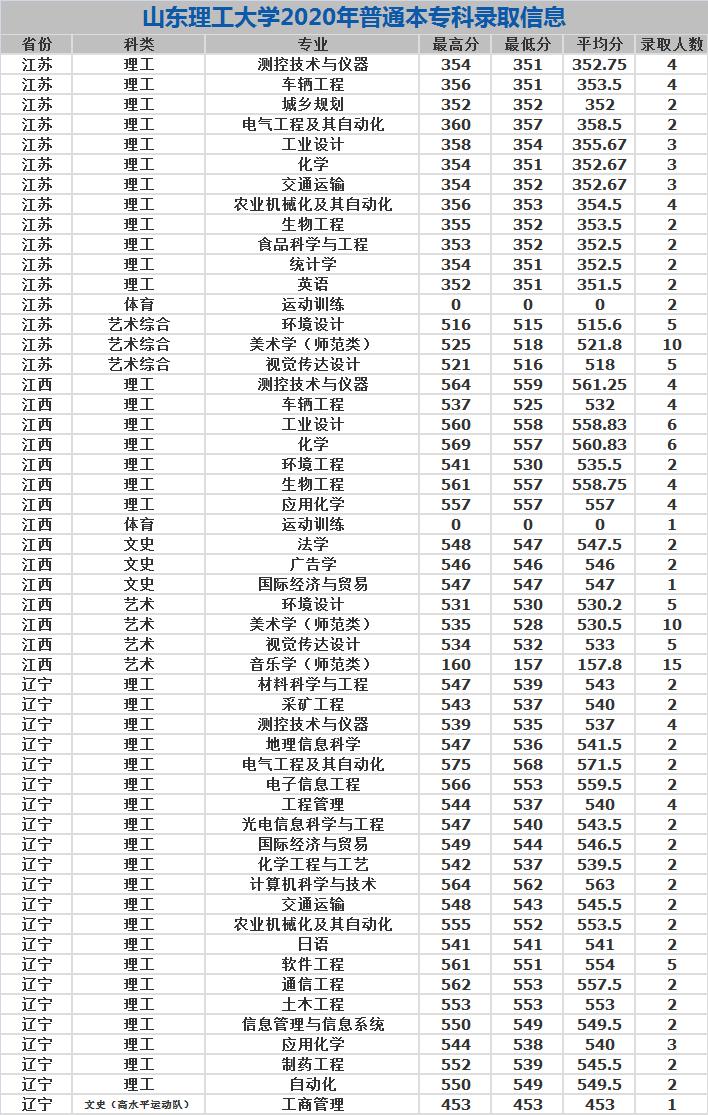 山东理工大学2020年普通本专科录取信息

| 省份 | 科类 | 专业 | 最高分 | 最低分 | 平均分 | 录取人数 |
|---|---|---|---|---|---|---|
| 江苏 | 理工 | 测控技术与仪器 | 354 | 351 | 352.75 | 4 |
| 江苏 | 理工 | 车辆工程 | 356 | 351 | 353.5 | 4 |
| 江苏 | 理工 | 城乡规划 | 352 | 352 | 352 | 2 |
| 江苏 | 理工 | 电气工程及其自动化 | 360 | 357 | 358.5 | 2 |
| 江苏 | 理工 | 工业设计 | 358 | 354 | 355.67 | 3 |
| 江苏 | 理工 | 化学 | 354 | 351 | 352.67 | 3 |
| 江苏 | 理工 | 交通运输 | 354 | 352 | 352.67 | 3 |
| 江苏 | 理工 | 农业机械化及其自动化 | 356 | 353 | 354.5 | 4 |
| 江苏 | 理工 | 生物工程 | 355 | 352 | 353.5 | 2 |
| 江苏 | 理工 | 食品科学与工程 | 353 | 352 | 352.5 | 2 |
| 江苏 | 理工 | 统计学 | 354 | 351 | 352.5 | 2 |
| 江苏 | 理工 | 英语 | 352 | 351 | 351.5 | 2 |
| 江苏 | 体育 | 运动训练 | 0 | 0 | 0 | 2 |
| 江苏 | 艺术综合 | 环境设计 | 516 | 515 | 515.6 | 5 |
| 江苏 | 艺术综合 | 美术学（师范类） | 525 | 518 | 521.8 | 10 |
| 江苏 | 艺术综合 | 视觉传达设计 | 521 | 516 | 518 | 5 |
| 江西 | 理工 | 测控技术与仪器 | 564 | 559 | 561.25 | 4 |
| 江西 | 理工 | 车辆工程 | 537 | 525 | 532 | 4 |
| 江西 | 理工 | 工业设计 | 560 | 558 | 558.83 | 6 |
| 江西 | 理工 | 化学 | 569 | 557 | 560.83 | 6 |
| 江西 | 理工 | 环境工程 | 541 | 530 | 535.5 | 2 |
| 江西 | 理工 | 生物工程 | 561 | 557 | 558.75 | 4 |
| 江西 | 理工 | 应用化学 | 557 | 557 | 557 | 4 |
| 江西 | 体育 | 运动训练 | 0 | 0 | 0 | 1 |
| 江西 | 文史 | 法学 | 548 | 547 | 547.5 | 2 |
| 江西 | 文史 | 广告学 | 546 | 546 | 546 | 2 |
| 江西 | 文史 | 国际经济与贸易 | 547 | 547 | 547 | 1 |
| 江西 | 艺术 | 环境设计 | 531 | 530 | 530.2 | 5 |
| 江西 | 艺术 | 美术学（师范类） | 535 | 528 | 530.5 | 10 |
| 江西 | 艺术 | 视觉传达设计 | 534 | 532 | 533 | 5 |
| 江西 | 艺术 | 音乐学（师范类） | 160 | 157 | 157.8 | 15 |
| 辽宁 | 理工 | 材料科学与工程 | 547 | 539 | 543 | 2 |
| 辽宁 | 理工 | 采矿工程 | 543 | 537 | 540 | 2 |
| 辽宁 | 理工 | 测控技术与仪器 | 539 | 535 | 537 | 4 |
| 辽宁 | 理工 | 地理信息科学 | 547 | 536 | 541.5 | 2 |
| 辽宁 | 理工 | 电气工程及其自动化 | 575 | 568 | 571.5 | 2 |
| 辽宁 | 理工 | 电子信息工程 | 566 | 553 | 559.5 | 2 |
| 辽宁 | 理工 | 工程管理 | 544 | 537 | 540 | 4 |
| 辽宁 | 理工 | 光电信息科学与工程 | 547 | 540 | 543.5 | 2 |
| 辽宁 | 理工 | 国际经济与贸易 | 549 | 544 | 546.5 | 2 |
| 辽宁 | 理工 | 化学工程与工艺 | 542 | 537 | 539.5 | 2 |
| 辽宁 | 理工 | 计算机科学与技术 | 564 | 562 | 563 | 2 |
| 辽宁 | 理工 | 交通运输 | 548 | 543 | 545.5 | 2 |
| 辽宁 | 理工 | 农业机械化及其自动化 | 555 | 552 | 553.5 | 2 |
| 辽宁 | 理工 | 日语 | 541 | 541 | 541 | 2 |
| 辽宁 | 理工 | 软件工程 | 561 | 551 | 554 | 5 |
| 辽宁 | 理工 | 通信工程 | 562 | 553 | 557.5 | 2 |
| 辽宁 | 理工 | 土木工程 | 553 | 553 | 553 | 2 |
| 辽宁 | 理工 | 信息管理与信息系统 | 550 | 549 | 549.5 | 2 |
| 辽宁 | 理工 | 应用化学 | 544 | 538 | 540 | 3 |
| 辽宁 | 理工 | 制药工程 | 552 | 539 | 545.5 | 2 |
| 辽宁 | 理工 | 自动化 | 550 | 549 | 549.5 | 2 |
| 辽宁 | 文史（高水平运动队） | 工商管理 | 453 | 453 | 453 | 1 |